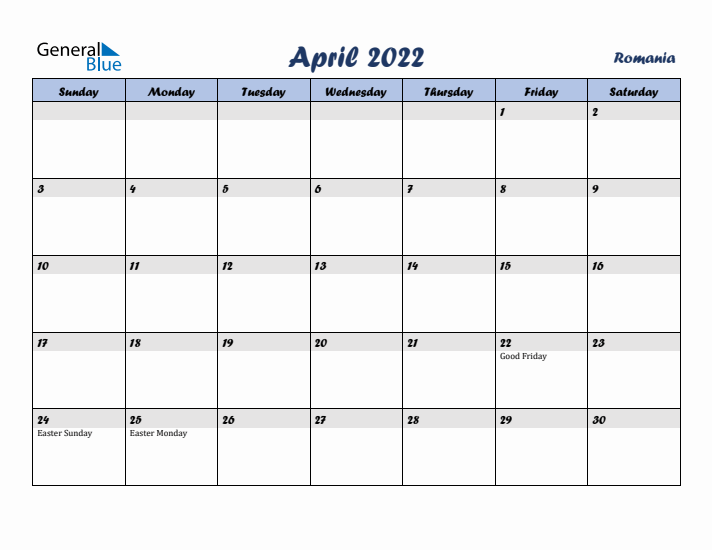 General Blue

April 2022

Romania

| Sunday | Monday | Tuesday | Wednesday | Thursday | Friday | Saturday |
|---|---|---|---|---|---|---|
| | | | | | 1 | 2 |
| 3 | 4 | 5 | 6 | 7 | 8 | 9 |
| 10 | 11 | 12 | 13 | 14 | 15 | 16 |
| 17 | 18 | 19 | 20 | 21 | 22 Good Friday | 23 |
| 24 Easter Sunday | 25 Easter Monday | 26 | 27 | 28 | 29 | 30 |